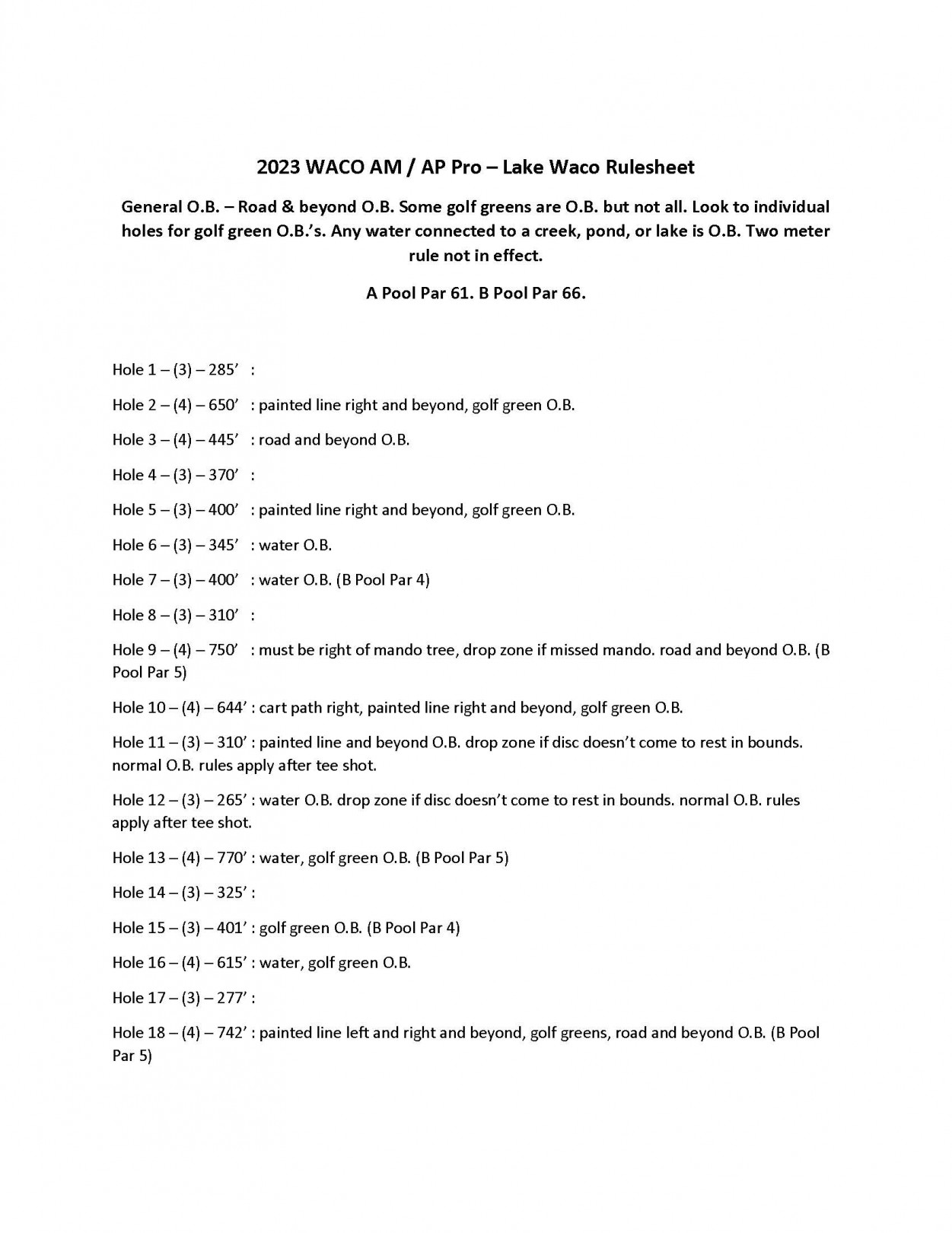 2023 WACO AM / AP Pro – Lake Waco Rulesheet

General O.B. – Road & beyond O.B. Some golf greens are O.B. but not all. Look to individual holes for golf green O.B.'s. Any water connected to a creek, pond, or lake is O.B. Two meter rule not in effect.

A Pool Par 61. B Pool Par 66.

Hole 1 – (3) – 285' :

Hole 2 – (4) – 650' : painted line right and beyond, golf green O.B.

Hole 3 – (4) – 445' : road and beyond O.B.

Hole 4 – (3) – 370' :

Hole 5 – (3) – 400' : painted line right and beyond, golf green O.B.

Hole 6 – (3) – 345' : water O.B.

Hole 7 – (3) – 400' : water O.B. (B Pool Par 4)

Hole 8 – (3) – 310' :

Hole 9 – (4) – 750' : must be right of mando tree, drop zone if missed mando. road and beyond O.B. (B Pool Par 5)

Hole 10 – (4) – 644' : cart path right, painted line right and beyond, golf green O.B.

Hole 11 – (3) – 310' : painted line and beyond O.B. drop zone if disc doesn't come to rest in bounds. normal O.B. rules apply after tee shot.

Hole 12 – (3) – 265' : water O.B. drop zone if disc doesn't come to rest in bounds. normal O.B. rules apply after tee shot.

Hole 13 – (4) – 770' : water, golf green O.B. (B Pool Par 5)

Hole 14 – (3) – 325' :

Hole 15 – (3) – 401' : golf green O.B. (B Pool Par 4)

Hole 16 – (4) – 615' : water, golf green O.B.

Hole 17 – (3) – 277' :

Hole 18 – (4) – 742' : painted line left and right and beyond, golf greens, road and beyond O.B. (B Pool Par 5)